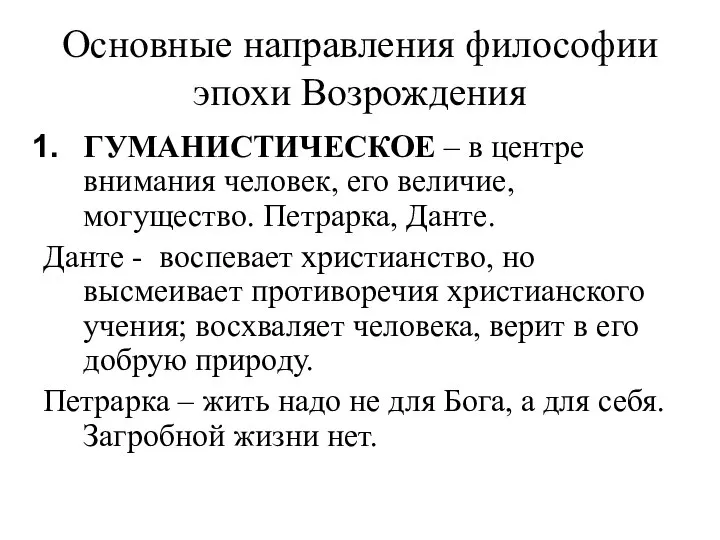 Основные направления философии эпохи Возрождения

1. ГУМАНИСТИЧЕСКОЕ – в центре внимания человек, его величие, могущество. Петрарка, Данте.

Данте - воспевает христианство, но высмеивает противоречия христианского учения; восхваляет человека, верит в его добрую природу.

Петрарка – жить надо не для Бога, а для себя. Загробной жизни нет.